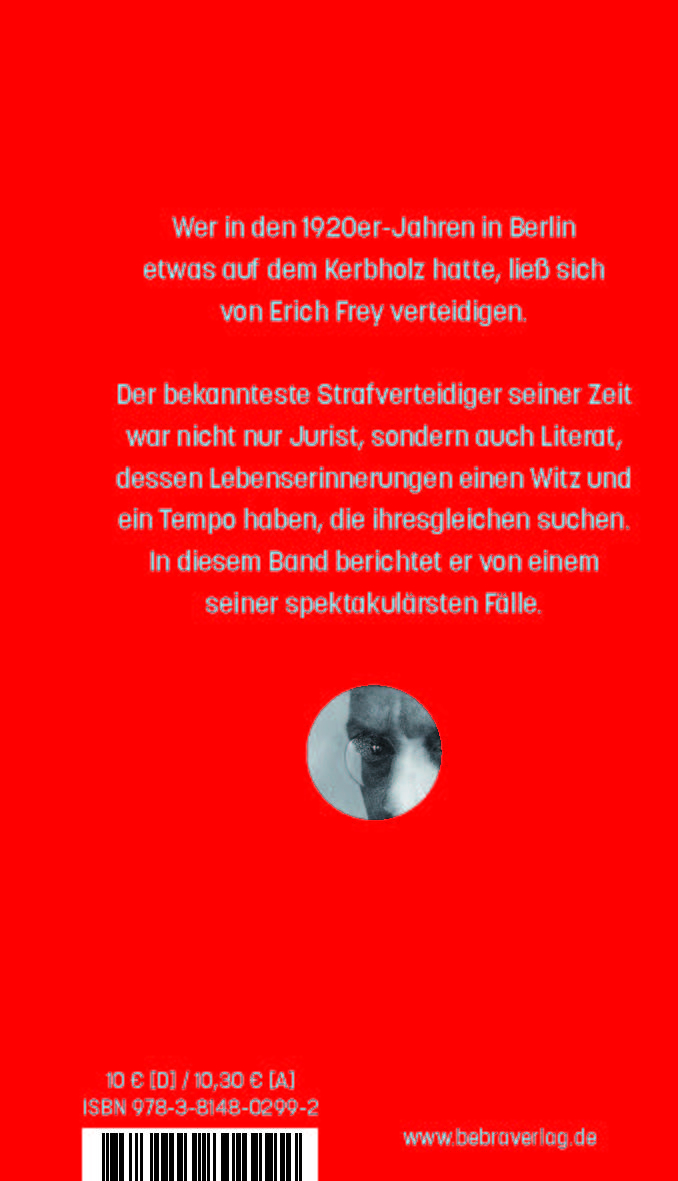 Wer in den 1920er-Jahren in Berlin etwas auf dem Kerbholz hatte, ließ sich von Erich Frey verteidigen.

Der bekannteste Strafverteidiger seiner Zeit war nicht nur Jurist, sondern auch Literat, dessen Lebenserinnerungen einen Witz und ein Tempo haben, die ihresgleichen suchen. In diesem Band berichtet er von einem seiner spektakulärsten Fälle.

10 € [D] / 10,30 € [A]
ISBN 978-3-8148-0299-2

www.bebraverlag.de